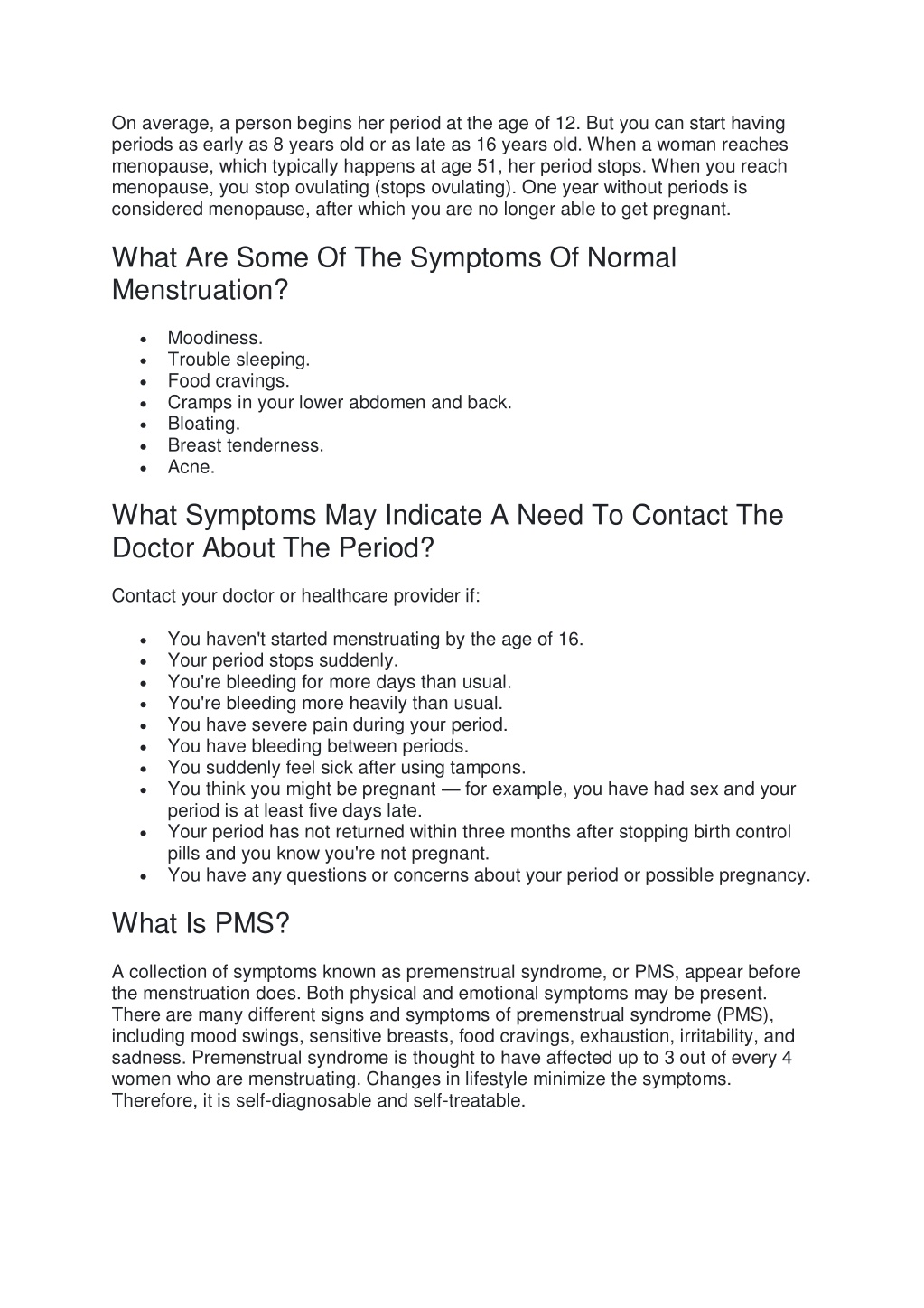 On average, a person begins her period at the age of 12. But you can start having periods as early as 8 years old or as late as 16 years old. When a woman reaches menopause, which typically happens at age 51, her period stops. When you reach menopause, you stop ovulating (stops ovulating). One year without periods is considered menopause, after which you are no longer able to get pregnant.

What Are Some Of The Symptoms Of Normal Menstruation?

- Moodiness.
- Trouble sleeping.
- Food cravings.
- Cramps in your lower abdomen and back.
- Bloating.
- Breast tenderness.
- Acne.

What Symptoms May Indicate A Need To Contact The Doctor About The Period?

Contact your doctor or healthcare provider if:

- You haven't started menstruating by the age of 16.
- Your period stops suddenly.
- You're bleeding for more days than usual.
- You're bleeding more heavily than usual.
- You have severe pain during your period.
- You have bleeding between periods.
- You suddenly feel sick after using tampons.
- You think you might be pregnant — for example, you have had sex and your period is at least five days late.
- Your period has not returned within three months after stopping birth control pills and you know you're not pregnant.
- You have any questions or concerns about your period or possible pregnancy.

What Is PMS?

A collection of symptoms known as premenstrual syndrome, or PMS, appear before the menstruation does. Both physical and emotional symptoms may be present. There are many different signs and symptoms of premenstrual syndrome (PMS), including mood swings, sensitive breasts, food cravings, exhaustion, irritability, and sadness. Premenstrual syndrome is thought to have affected up to 3 out of every 4 women who are menstruating. Changes in lifestyle minimize the symptoms. Therefore, it is self-diagnosable and self-treatable.